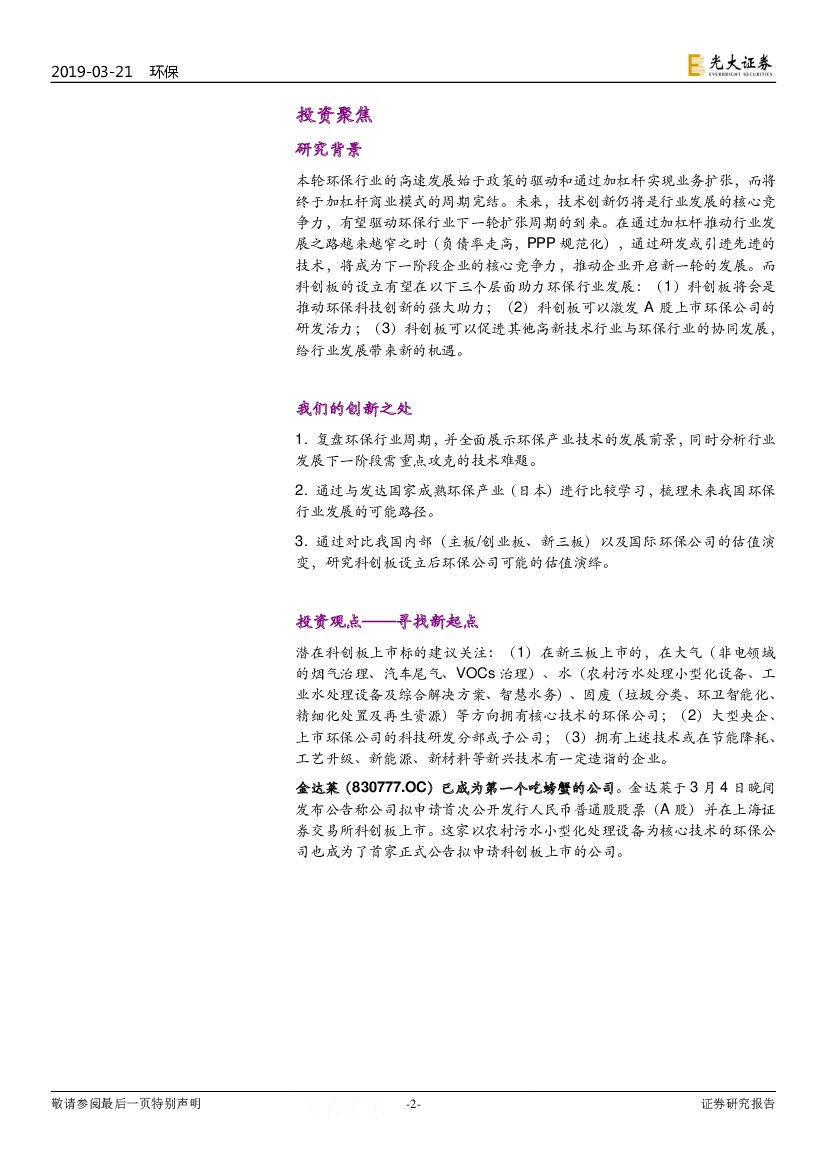 2019-03-21 环保

光大证券 EVERBRIGHT SECURITIES

投资聚焦

研究背景

本轮环保行业的高速发展始于政策的驱动和通过加杠杆实现业务扩张，而将终于加杠杆商业模式的周期完结。未来，技术创新仍将是行业发展的核心竞争力，有望驱动环保行业下一轮扩张周期的到来。在通过加杠杆推动行业发展之路越来越窄之时（负债率走高，PPP 规范化），通过研发或引进先进的技术，将成为下一阶段企业的核心竞争力，推动企业开启新一轮的发展。而科创板的设立有望在以下三个层面助力环保行业发展：（1）科创板将会是推动环保科技创新的强大助力；（2）科创板可以激发 A 股上市环保公司的研发活力；（3）科创板可以促进其他高新技术行业与环保行业的协同发展，给行业发展带来新的机遇。

我们的创新之处

1. 复盘环保行业周期，并全面展示环保产业技术的发展前景，同时分析行业发展下一阶段需重点攻克的技术难题。

2. 通过与发达国家成熟环保产业（日本）进行比较学习，梳理未来我国环保行业发展的可能路径。

3. 通过对比我国内部（主板/创业板、新三板）以及国际环保公司的估值演变，研究科创板设立后环保公司可能的估值演绎。

投资观点——寻找新起点

潜在科创板上市标的建议关注：（1）在新三板上市的，在大气（非电领域的烟气治理、汽车尾气、VOCs 治理）、水（农村污水处理小型化设备、工业水处理设备及综合解决方案、智慧水务）、固废（垃圾分类、环卫智能化、精细化处置及再生资源）等方向拥有核心技术的环保公司；（2）大型央企、上市环保公司的科技研发分部或子公司；（3）拥有上述技术或在节能降耗、工艺升级、新能源、新材料等新兴技术有一定造诣的企业。

金达莱（830777.OC）已成为第一个吃螃蟹的公司。金达莱于 3 月 4 日晚间发布公告称公司拟申请首次公开发行人民币普通股股票（A 股）并在上海证券交易所科创板上市。这家以农村污水小型化处理设备为核心技术的环保公司也成为了首家正式公告拟申请科创板上市的公司。

敬请参阅最后一页特别声明 -2- 证券研究报告